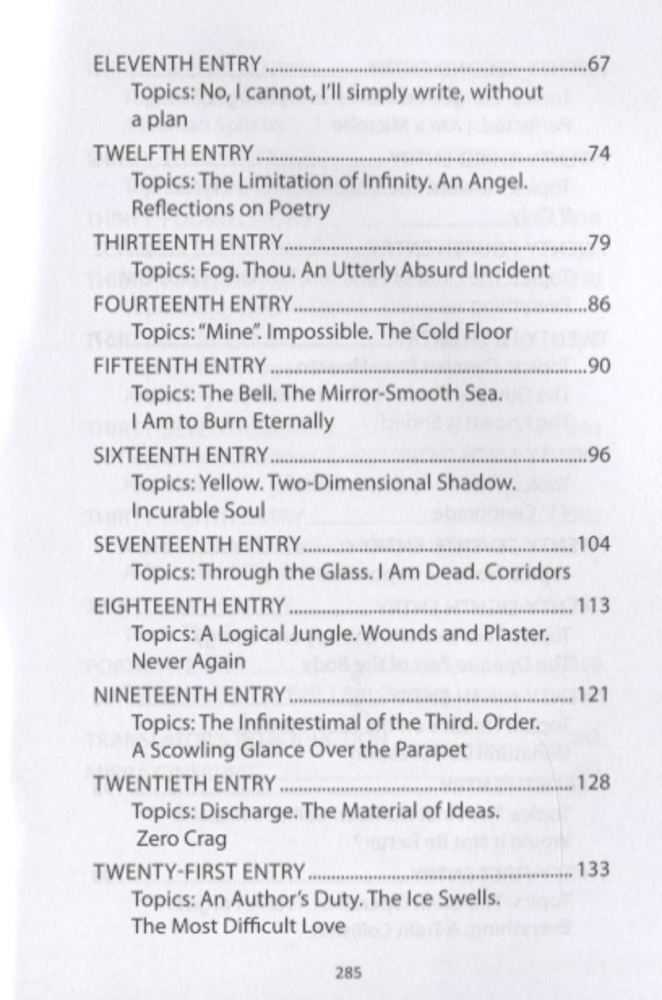 ELEVENTH ENTRY ..........67
Topics: No, I cannot, I'll simply write, without a plan

TWELFTH ENTRY ..........74
Topics: The Limitation of Infinity. An Angel. Reflections on Poetry

THIRTEENTH ENTRY ..........79
Topics: Fog. Thou. An Utterly Absurd Incident

FOURTEENTH ENTRY ..........86
Topics: "Mine". Impossible. The Cold Floor

FIFTEENTH ENTRY ..........90
Topics: The Bell. The Mirror-Smooth Sea. I Am to Burn Eternally

SIXTEENTH ENTRY ..........96
Topics: Yellow. Two-Dimensional Shadow. Incurable Soul

SEVENTEENTH ENTRY ..........104
Topics: Through the Glass. I Am Dead. Corridors

EIGHTEENTH ENTRY ..........113
Topics: A Logical Jungle. Wounds and Plaster. Never Again

NINETEENTH ENTRY ..........121
Topics: The Infinitestimal of the Third. Order. A Scowling Glance Over the Parapet

TWENTIETH ENTRY ..........128
Topics: Discharge. The Material of Ideas. Zero Crag

TWENTY-FIRST ENTRY ..........133
Topics: An Author's Duty. The Ice Swells. The Most Difficult Love

285